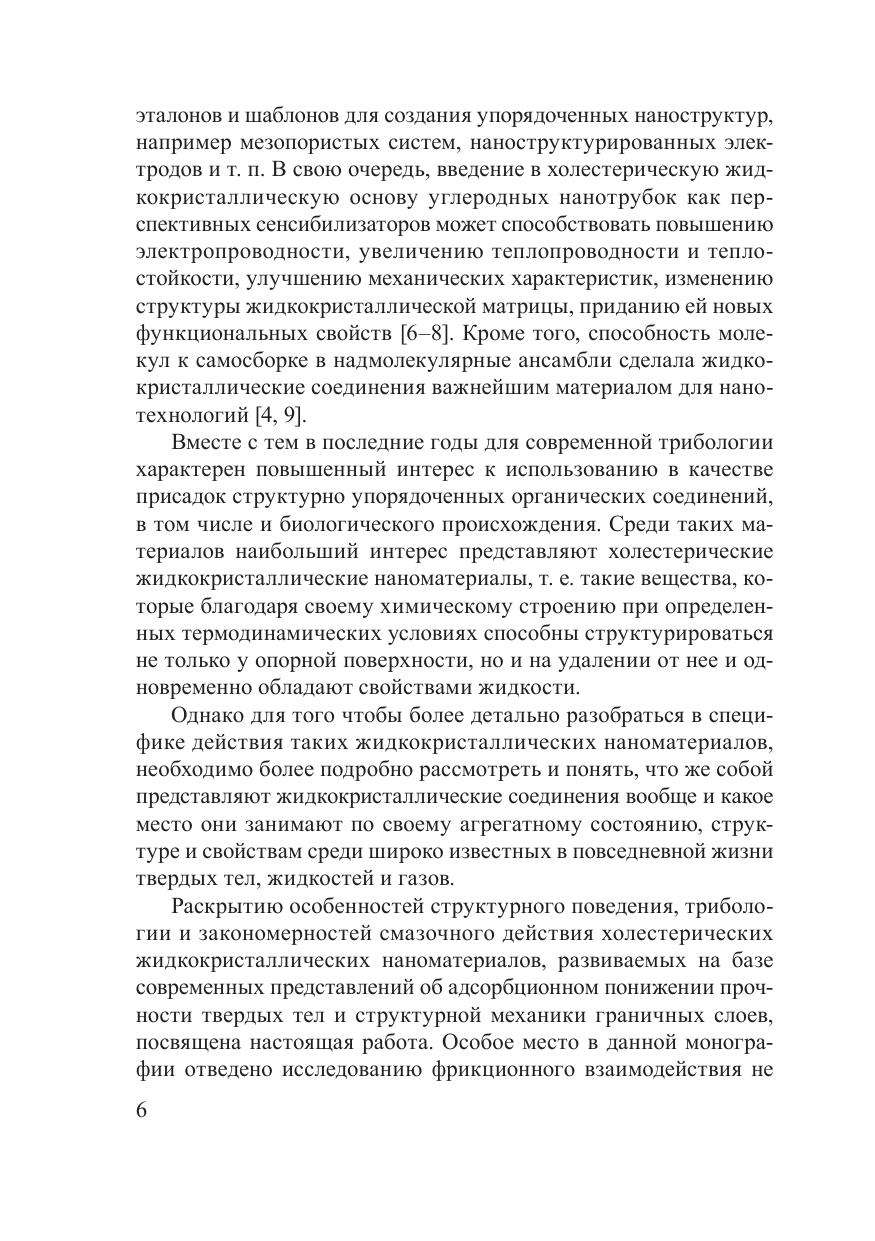 эталонов и шаблонов для создания упорядоченных наноструктур, например мезопористых систем, наноструктурированных электродов и т. п. В свою очередь, введение в холестерическую жидкокристаллическую основу углеродных нанотрубок как перспективных сенсибилизаторов может способствовать повышению электропроводности, увеличению теплопроводности и теплостойкости, улучшению механических характеристик, изменению структуры жидкокристаллической матрицы, приданию ей новых функциональных свойств [6–8]. Кроме того, способность молекул к самосборке в надмолекулярные ансамбли сделала жидкокристаллические соединения важнейшим материалом для нанотехнологий [4, 9].

Вместе с тем в последние годы для современной трибологии характерен повышенный интерес к использованию в качестве присадок структурно упорядоченных органических соединений, в том числе и биологического происхождения. Среди таких материалов наибольший интерес представляют холестерические жидкокристаллические наноматериалы, т. е. такие вещества, которые благодаря своему химическому строению при определенных термодинамических условиях способны структурироваться не только у опорной поверхности, но и на удалении от нее и одновременно обладают свойствами жидкости.

Однако для того чтобы более детально разобраться в специфике действия таких жидкокристаллических наноматериалов, необходимо более подробно рассмотреть и понять, что же собой представляют жидкокристаллические соединения вообще и какое место они занимают по своему агрегатному состоянию, структуре и свойствам среди широко известных в повседневной жизни твердых тел, жидкостей и газов.

Раскрытию особенностей структурного поведения, трибологии и закономерностей смазочного действия холестерических жидкокристаллических наноматериалов, развиваемых на базе современных представлений об адсорбционном понижении прочности твердых тел и структурной механики граничных слоев, посвящена настоящая работа. Особое место в данной монографии отведено исследованию фрикционного взаимодействия не

6